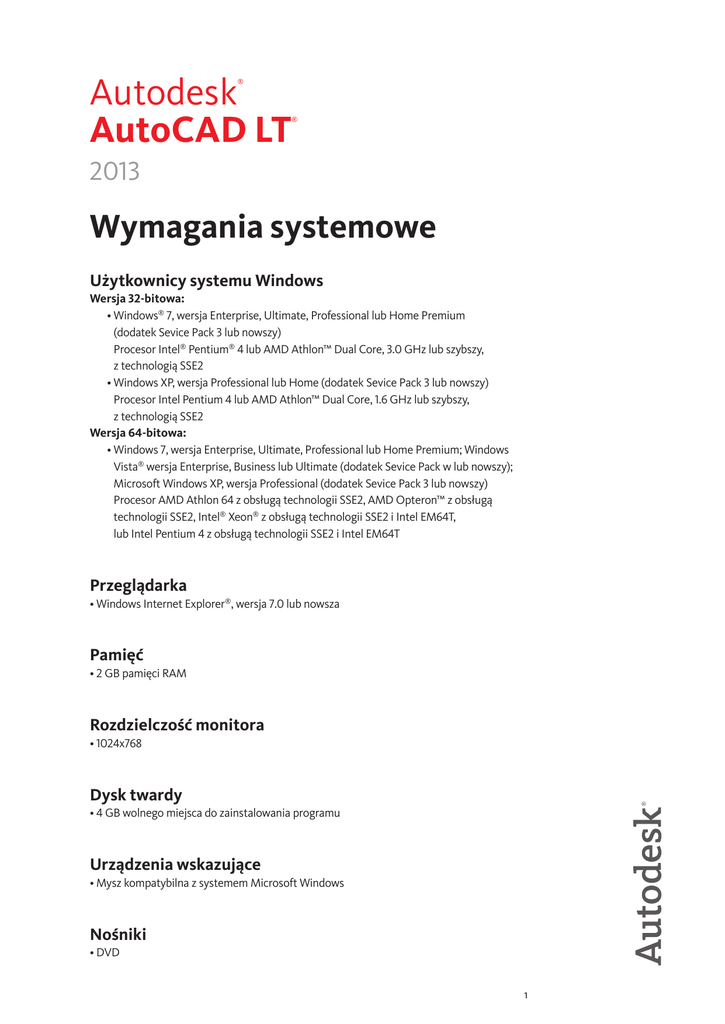 Autodesk®
AutoCAD LT®
2013

Wymagania systemowe

Użytkownicy systemu Windows
Wersja 32-bitowa:
• Windows® 7, wersja Enterprise, Ultimate, Professional lub Home Premium (dodatek Sevice Pack 3 lub nowszy)
Procesor Intel® Pentium® 4 lub AMD Athlon™ Dual Core, 3.0 GHz lub szybszy, z technologią SSE2
• Windows XP, wersja Professional lub Home (dodatek Sevice Pack 3 lub nowszy)
Procesor Intel Pentium 4 lub AMD Athlon™ Dual Core, 1.6 GHz lub szybszy, z technologią SSE2
Wersja 64-bitowa:
• Windows 7, wersja Enterprise, Ultimate, Professional lub Home Premium; Windows Vista® wersja Enterprise, Business lub Ultimate (dodatek Sevice Pack w lub nowszy); Microsoft Windows XP, wersja Professional (dodatek Sevice Pack 3 lub nowszy)
Procesor AMD Athlon 64 z obsługą technologii SSE2, AMD Opteron™ z obsługą technologii SSE2, Intel® Xeon® z obsługą technologii SSE2 i Intel EM64T, lub Intel Pentium 4 z obsługą technologii SSE2 i Intel EM64T

Przeglądarka
• Windows Internet Explorer®, wersja 7.0 lub nowsza

Pamięć
• 2 GB pamięci RAM

Rozdzielczość monitora
• 1024x768

Dysk twardy
• 4 GB wolnego miejsca do zainstalowania programu

Urządzenia wskazujące
• Mysz kompatybilna z systemem Microsoft Windows

Nośniki
• DVD

Autodesk®

1